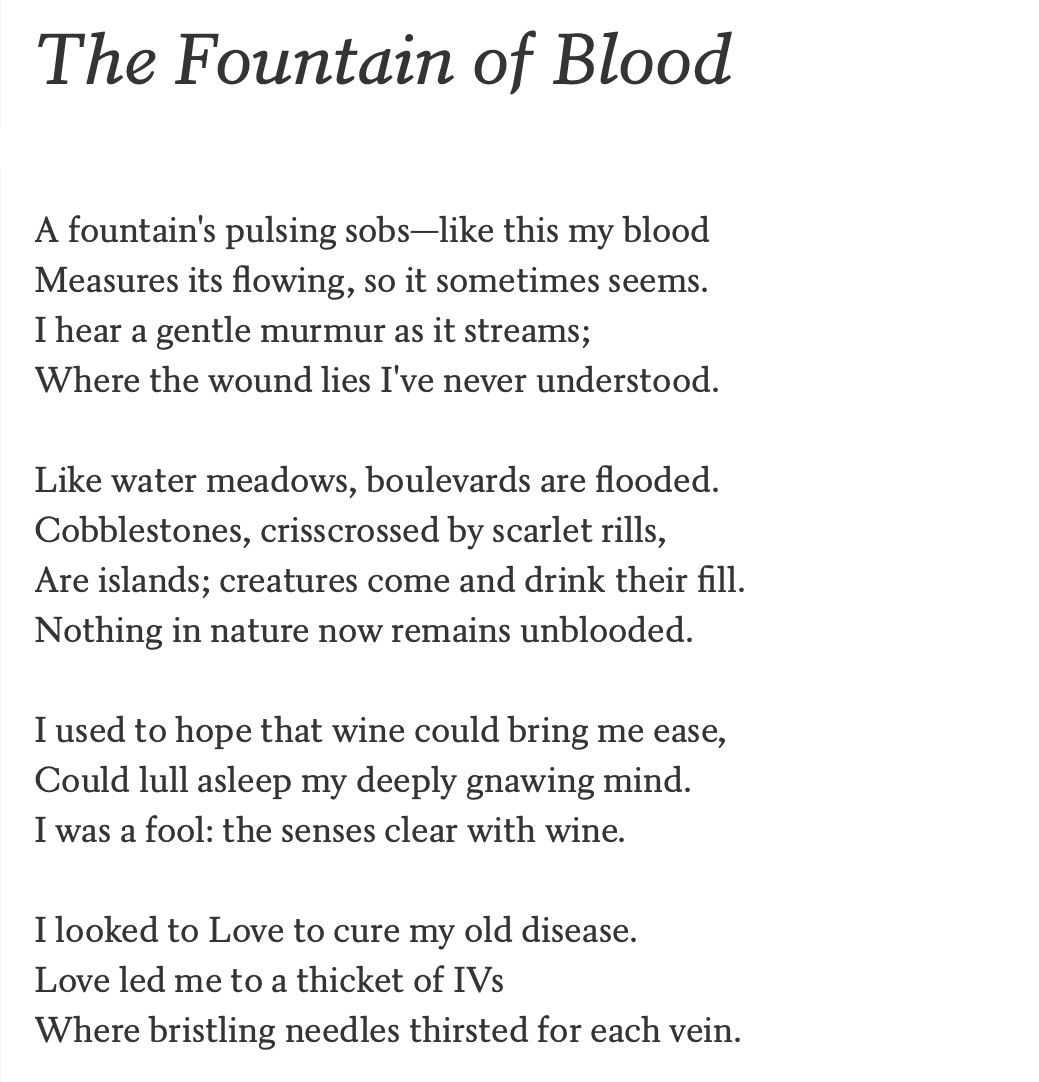 The Fountain of Blood

A fountain's pulsing sobs—like this my blood
Measures its flowing, so it sometimes seems.
I hear a gentle murmur as it streams;
Where the wound lies I've never understood.

Like water meadows, boulevards are flooded.
Cobblestones, crisscrossed by scarlet rills,
Are islands; creatures come and drink their fill.
Nothing in nature now remains unblooded.

I used to hope that wine could bring me ease,
Could lull asleep my deeply gnawing mind.
I was a fool: the senses clear with wine.

I looked to Love to cure my old disease.
Love led me to a thicket of IVs
Where bristling needles thirsted for each vein.